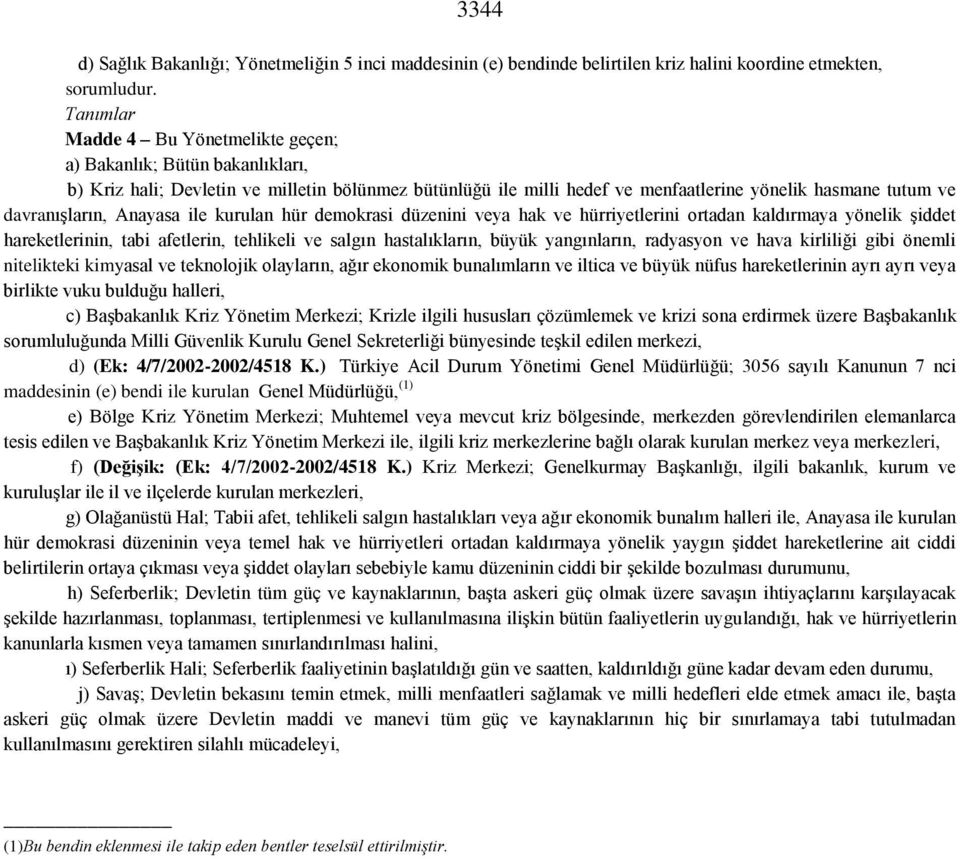 3344

d) Sağlık Bakanlığı; Yönetmeliğin 5 inci maddesinin (e) bendinde belirtilen kriz halini koordine etmekten, sorumludur.

Tanımlar

Madde 4 – Bu Yönetmelikte geçen;

a) Bakanlık; Bütün bakanlıkları,

b) Kriz hali; Devletin ve milletin bölünmez bütünlüğü ile milli hedef ve menfaatlerine yönelik hasmane tutum ve davranışların, Anayasa ile kurulan hür demokrasi düzenini veya hak ve hürriyetlerini ortadan kaldırmaya yönelik şiddet hareketlerinin, tabi afetlerin, tehlikeli ve salgın hastalıkların, büyük yangınların, radyasyon ve hava kirliliği gibi önemli nitelikteki kimyasal ve teknolojik olayların, ağır ekonomik bunalımların ve iltica ve büyük nüfus hareketlerinin ayrı ayrı veya birlikte vuku bulduğu halleri,

c) Başbakanlık Kriz Yönetim Merkezi; Krizle ilgili hususları çözümlemek ve krizi sona erdirmek üzere Başbakanlık sorumluluğunda Milli Güvenlik Kurulu Genel Sekreterliği bünyesinde teşkil edilen merkezi,

d) (Ek: 4/7/2002-2002/4518 K.) Türkiye Acil Durum Yönetimi Genel Müdürlüğü; 3056 sayılı Kanunun 7 nci maddesinin (e) bendi ile kurulan Genel Müdürlüğü,$^{(1)}$

e) Bölge Kriz Yönetim Merkezi; Muhtemel veya mevcut kriz bölgesinde, merkezden görevlendirilen elemanlarca tesis edilen ve Başbakanlık Kriz Yönetim Merkezi ile, ilgili kriz merkezlerine bağlı olarak kurulan merkez veya merkezleri,

f) (Değişik: (Ek: 4/7/2002-2002/4518 K.) Kriz Merkezi; Genelkurmay Başkanlığı, ilgili bakanlık, kurum ve kuruluşlar ile il ve ilçelerde kurulan merkezleri,

g) Olağanüstü Hal; Tabii afet, tehlikeli salgın hastalıkları veya ağır ekonomik bunalım halleri ile, Anayasa ile kurulan hür demokrasi düzeninin veya temel hak ve hürriyetleri ortadan kaldırmaya yönelik yaygın şiddet hareketlerine ait ciddi belirtilerin ortaya çıkması veya şiddet olayları sebebiyle kamu düzeninin ciddi bir şekilde bozulması durumunu,

h) Seferberlik; Devletin tüm güç ve kaynaklarının, başta askeri güç olmak üzere savaşın ihtiyaçlarını karşılayacak şekilde hazırlanması, toplanması, tertiplenmesi ve kullanılmasına ilişkin bütün faaliyetlerin uygulandığı, hak ve hürriyetlerin kanunlarla kısmen veya tamamen sınırlandırılması halini,

ı) Seferberlik Hali; Seferberlik faaliyetinin başlatıldığı gün ve saatten, kaldırıldığı güne kadar devam eden durumu,

j) Savaş; Devletin bekasını temin etmek, milli menfaatleri sağlamak ve milli hedefleri elde etmek amacı ile, başta askeri güç olmak üzere Devletin maddi ve manevi tüm güç ve kaynaklarının hiç bir sınırlamaya tabi tutulmadan kullanılmasını gerektiren silahlı mücadeleyi,

(1)Bu bendin eklenmesi ile takip eden bentler teselsül ettirilmiştir.